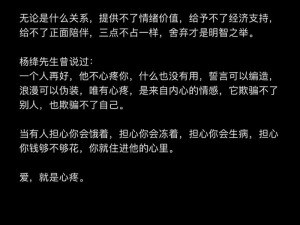 无论是什么关系，提供不了情绪价值，给予不了经济支持，给不了正面陪伴，三点不占一样，舍弃才是明智之举。

杨绛先生曾说过：
一个人再好，他不心疼你，什么也没有用，誓言可以编造，浪漫可以伪装，唯有心疼，是来自内心的情感，它欺骗不了别人，也欺骗不了自己。

当有人担心你会饿着，担心你会冻着，担心你会生病，担心你钱够不够花，你就住进他的心里。

爱，就是心疼。